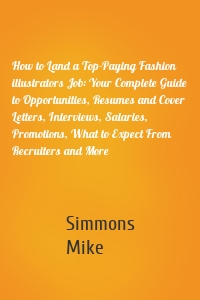 How to Land a Top-Paying Fashion illustrators Job: Your Complete Guide to Opportunities, Resumes and Cover Letters, Interviews, Salaries, Promotions, What to Expect From Recruiters and More

Simmons
Mike